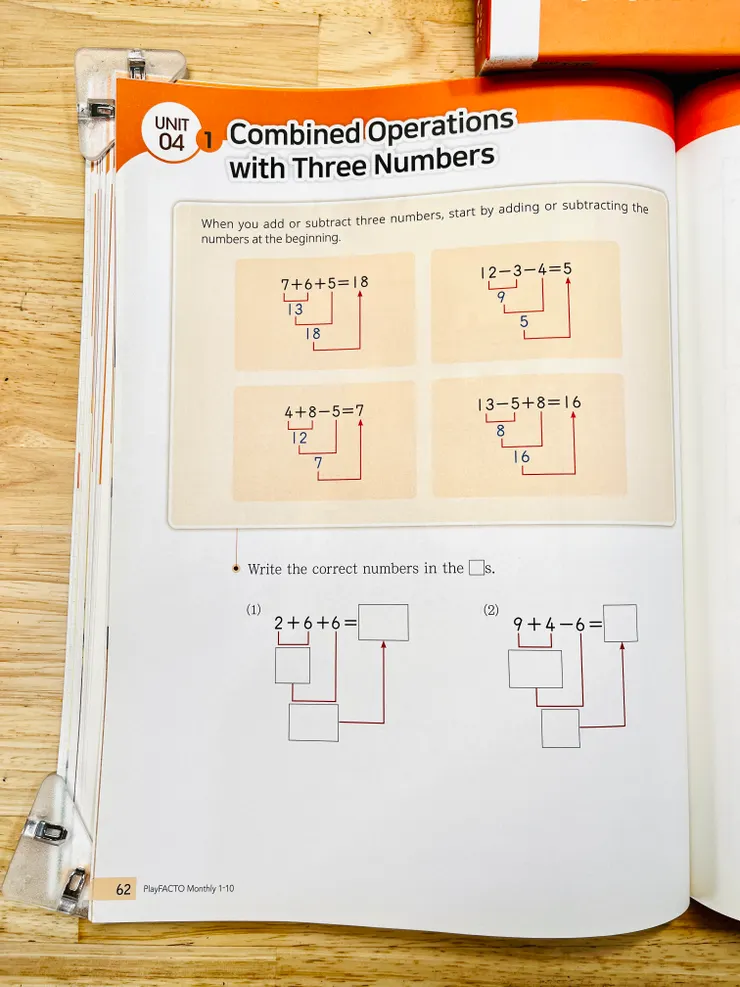 UNIT 04 1 Combined Operations with Three Numbers

When you add or subtract three numbers, start by adding or subtracting the numbers at the beginning.

$7+6+5=18$
13
18

$12-3-4=5$
9
5

$4+8-5=7$
12
7

$13-5+8=16$
8
16

• Write the correct numbers in the ☐s.

(1) $2+6+6=$ ☐
☐
☐

(2) $9+4-6=$ ☐
☐
☐

62 PlayFACTO Monthly 1-10